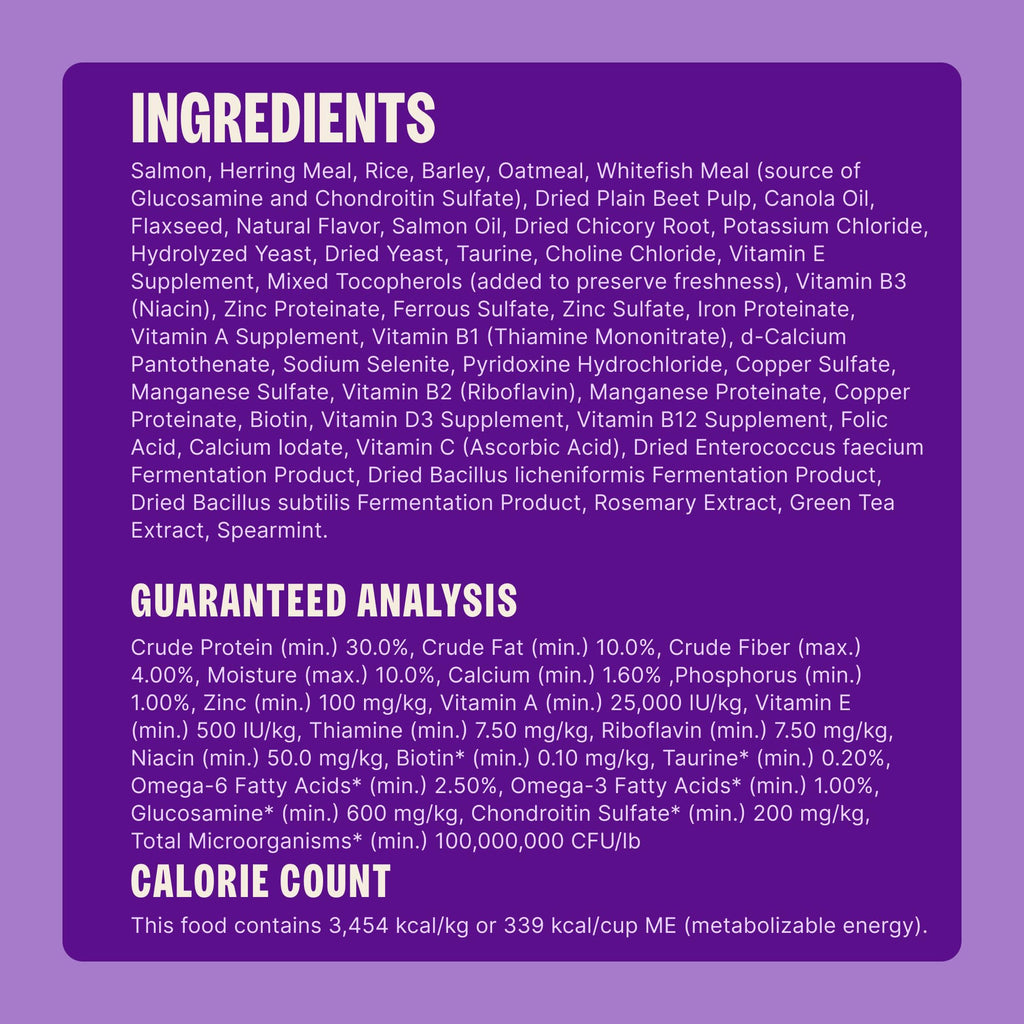 INGREDIENTS

Salmon, Herring Meal, Rice, Barley, Oatmeal, Whitefish Meal (source of Glucosamine and Chondroitin Sulfate), Dried Plain Beet Pulp, Canola Oil, Flaxseed, Natural Flavor, Salmon Oil, Dried Chicory Root, Potassium Chloride, Hydrolyzed Yeast, Dried Yeast, Taurine, Choline Chloride, Vitamin E Supplement, Mixed Tocopherols (added to preserve freshness), Vitamin B3 (Niacin), Zinc Proteinate, Ferrous Sulfate, Zinc Sulfate, Iron Proteinate, Vitamin A Supplement, Vitamin B1 (Thiamine Mononitrate), d-Calcium Pantothenate, Sodium Selenite, Pyridoxine Hydrochloride, Copper Sulfate, Manganese Sulfate, Vitamin B2 (Riboflavin), Manganese Proteinate, Copper Proteinate, Biotin, Vitamin D3 Supplement, Vitamin B12 Supplement, Folic Acid, Calcium Iodate, Vitamin C (Ascorbic Acid), Dried Enterococcus faecium Fermentation Product, Dried Bacillus licheniformis Fermentation Product, Dried Bacillus subtilis Fermentation Product, Rosemary Extract, Green Tea Extract, Spearmint.

GUARANTEED ANALYSIS

Crude Protein (min.) 30.0%, Crude Fat (min.) 10.0%, Crude Fiber (max.) 4.00%, Moisture (max.) 10.0%, Calcium (min.) 1.60% ,Phosphorus (min.) 1.00%, Zinc (min.) 100 mg/kg, Vitamin A (min.) 25,000 IU/kg, Vitamin E (min.) 500 IU/kg, Thiamine (min.) 7.50 mg/kg, Riboflavin (min.) 7.50 mg/kg, Niacin (min.) 50.0 mg/kg, Biotin* (min.) 0.10 mg/kg, Taurine* (min.) 0.20%, Omega-6 Fatty Acids* (min.) 2.50%, Omega-3 Fatty Acids* (min.) 1.00%, Glucosamine* (min.) 600 mg/kg, Chondroitin Sulfate* (min.) 200 mg/kg, Total Microorganisms* (min.) 100,000,000 CFU/lb

CALORIE COUNT

This food contains 3,454 kcal/kg or 339 kcal/cup ME (metabolizable energy).